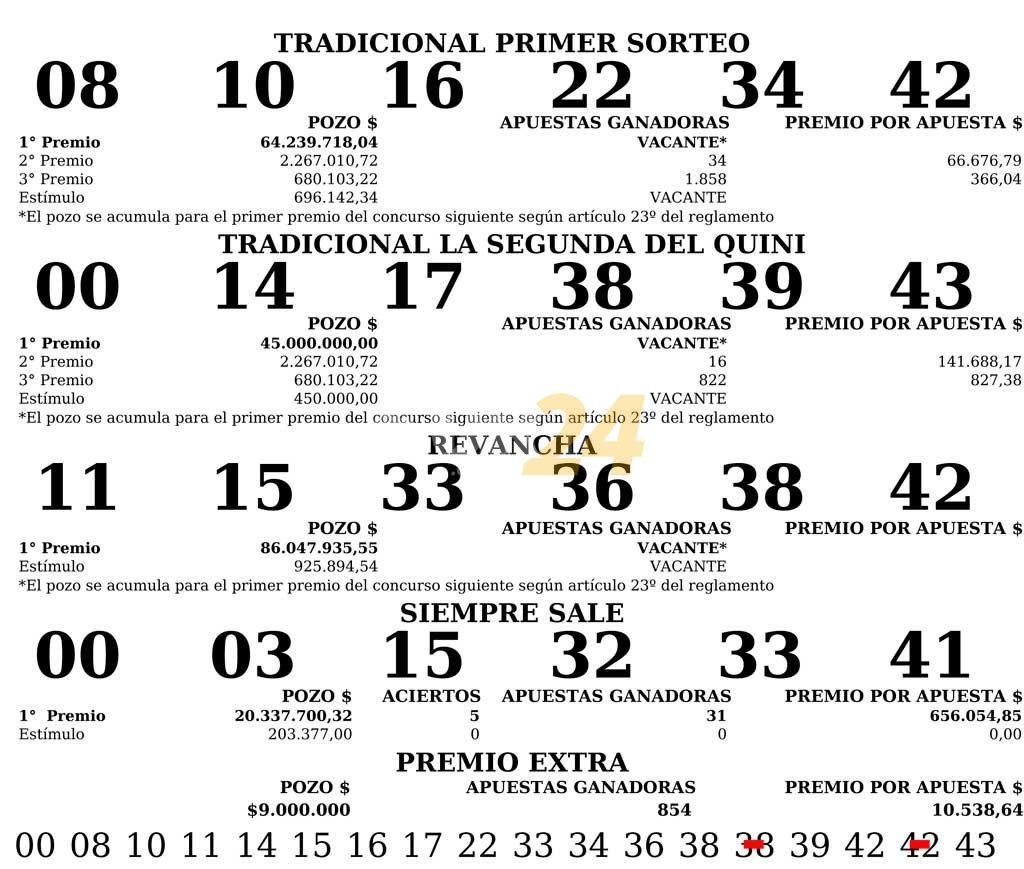 TRADICIONAL PRIMER SORTEO

08 10 16 22 34 42

| | POZO $ | APUESTAS GANADORAS | PREMIO POR APUESTA $ |
|---|---|---|---|
| 1° Premio | 64.239.718,04 | VACANTE* | |
| 2° Premio | 2.267.010,72 | 34 | 66.676,79 |
| 3° Premio | 680.103,22 | 1.858 | 366,04 |
| Estímulo | 696.142,34 | VACANTE | |

*El pozo se acumula para el primer premio del concurso siguiente según artículo 23º del reglamento

TRADICIONAL LA SEGUNDA DEL QUINI

00 14 17 38 39 43

| | POZO $ | APUESTAS GANADORAS | PREMIO POR APUESTA $ |
|---|---|---|---|
| 1° Premio | 45.000.000,00 | VACANTE* | |
| 2° Premio | 2.267.010,72 | 16 | 141.688,17 |
| 3° Premio | 680.103,22 | 822 | 827,38 |
| Estímulo | 450.000,00 | VACANTE | |

*El pozo se acumula para el primer premio del concurso siguiente según artículo 23º del reglamento

24

REVANCHA

11 15 33 36 38 42

| | POZO $ | APUESTAS GANADORAS | PREMIO POR APUESTA $ |
|---|---|---|---|
| 1° Premio | 86.047.935,55 | VACANTE* | |
| Estímulo | 925.894,54 | VACANTE | |

*El pozo se acumula para el primer premio del concurso siguiente según artículo 23º del reglamento

SIEMPRE SALE

00 03 15 32 33 41

| | POZO $ | ACIERTOS | APUESTAS GANADORAS | PREMIO POR APUESTA $ |
|---|---|---|---|---|
| 1° Premio | 20.337.700,32 | 5 | 31 | 656.054,85 |
| Estímulo | 203.377,00 | 0 | 0 | 0,00 |

PREMIO EXTRA

| POZO $ | APUESTAS GANADORAS | PREMIO POR APUESTA $ |
|---|---|---|
| $9.000.000 | 854 | 10.538,64 |

00 08 10 11 14 15 16 17 22 33 34 36 38 38 39 42 42 43